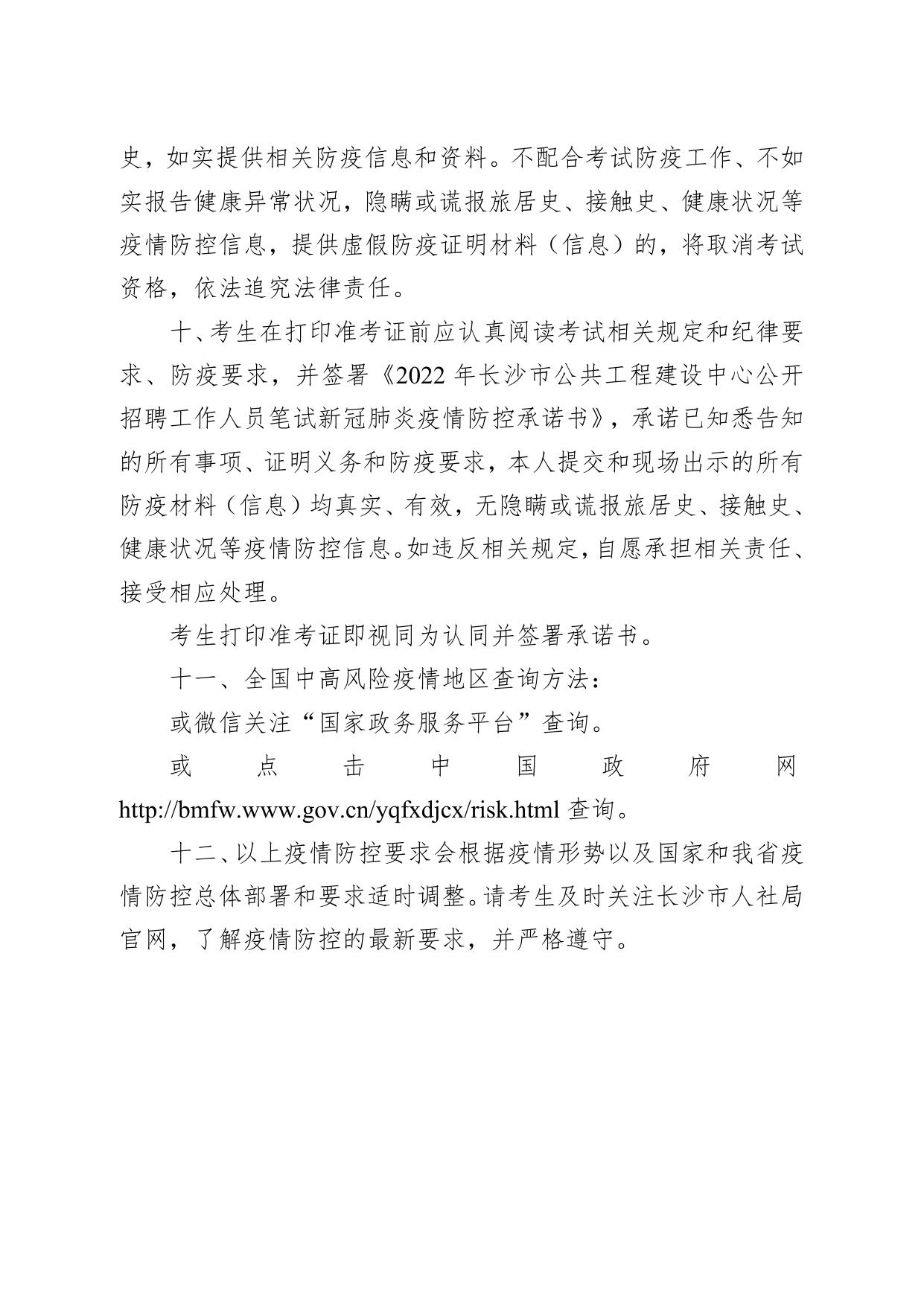 史，如实提供相关防疫信息和资料。不配合考试防疫工作、不如实报告健康异常状况，隐瞒或谎报旅居史、接触史、健康状况等疫情防控信息，提供虚假防疫证明材料（信息）的，将取消考试资格，依法追究法律责任。

十、考生在打印准考证前应认真阅读考试相关规定和纪律要求、防疫要求，并签署《2022 年长沙市公共工程建设中心公开招聘工作人员笔试新冠肺炎疫情防控承诺书》，承诺已知悉告知的所有事项、证明义务和防疫要求，本人提交和现场出示的所有防疫材料（信息）均真实、有效，无隐瞒或谎报旅居史、接触史、健康状况等疫情防控信息。如违反相关规定，自愿承担相关责任、接受相应处理。

考生打印准考证即视同为认同并签署承诺书。

十一、全国中高风险疫情地区查询方法：

或微信关注“国家政务服务平台”查询。

或点击中国政府网 http://bmfw.www.gov.cn/yqfxdjcx/risk.html 查询。

十二、以上疫情防控要求会根据疫情形势以及国家和我省疫情防控总体部署和要求适时调整。请考生及时关注长沙市人社局官网，了解疫情防控的最新要求，并严格遵守。